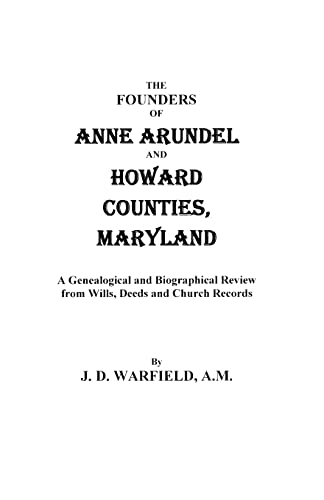 THE
FOUNDERS
OF
ANNE ARUNDEL
AND
HOWARD
COUNTIES,
MARYLAND

A Genealogical and Biographical Review from Wills, Deeds and Church Records

By
J. D. WARFIELD, A.M.